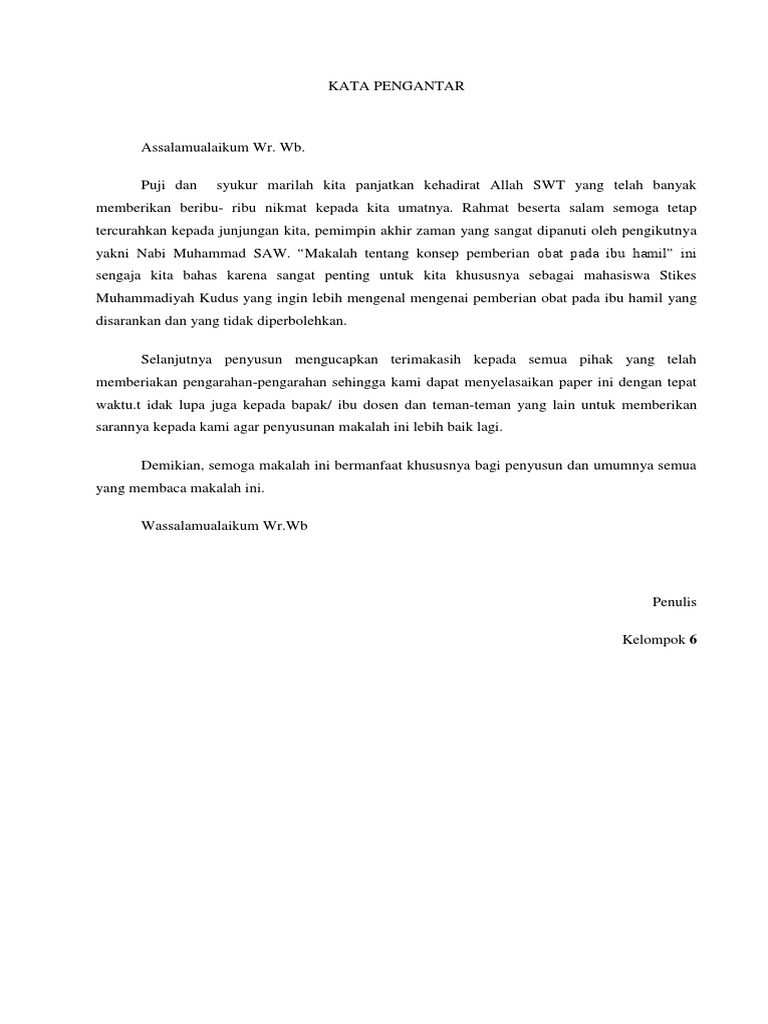 KATA PENGANTAR

Assalamualaikum Wr. Wb.

Puji dan syukur marilah kita panjatkan kehadirat Allah SWT yang telah banyak memberikan beribu- ribu nikmat kepada kita umatnya. Rahmat beserta salam semoga tetap tercurahkan kepada junjungan kita, pemimpin akhir zaman yang sangat dipanuti oleh pengikutnya yakni Nabi Muhammad SAW. “Makalah tentang konsep pemberian obat pada ibu hamil” ini sengaja kita bahas karena sangat penting untuk kita khususnya sebagai mahasiswa Stikes Muhammadiyah Kudus yang ingin lebih mengenal mengenai pemberian obat pada ibu hamil yang disarankan dan yang tidak diperbolehkan.

Selanjutnya penyusun mengucapkan terimakasih kepada semua pihak yang telah memberiakan pengarahan-pengarahan sehingga kami dapat menyelasaikan paper ini dengan tepat waktu.t idak lupa juga kepada bapak/ ibu dosen dan teman-teman yang lain untuk memberikan sarannya kepada kami agar penyusunan makalah ini lebih baik lagi.

Demikian, semoga makalah ini bermanfaat khususnya bagi penyusun dan umumnya semua yang membaca makalah ini.

Wassalamualaikum Wr.Wb

Penulis

Kelompok 6